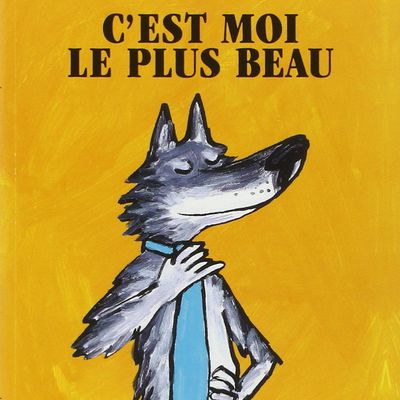 C'EST MOI
LE PLUS BEAU